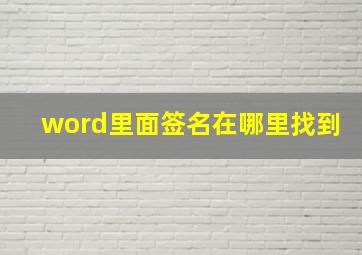 word里面签名在哪里找到